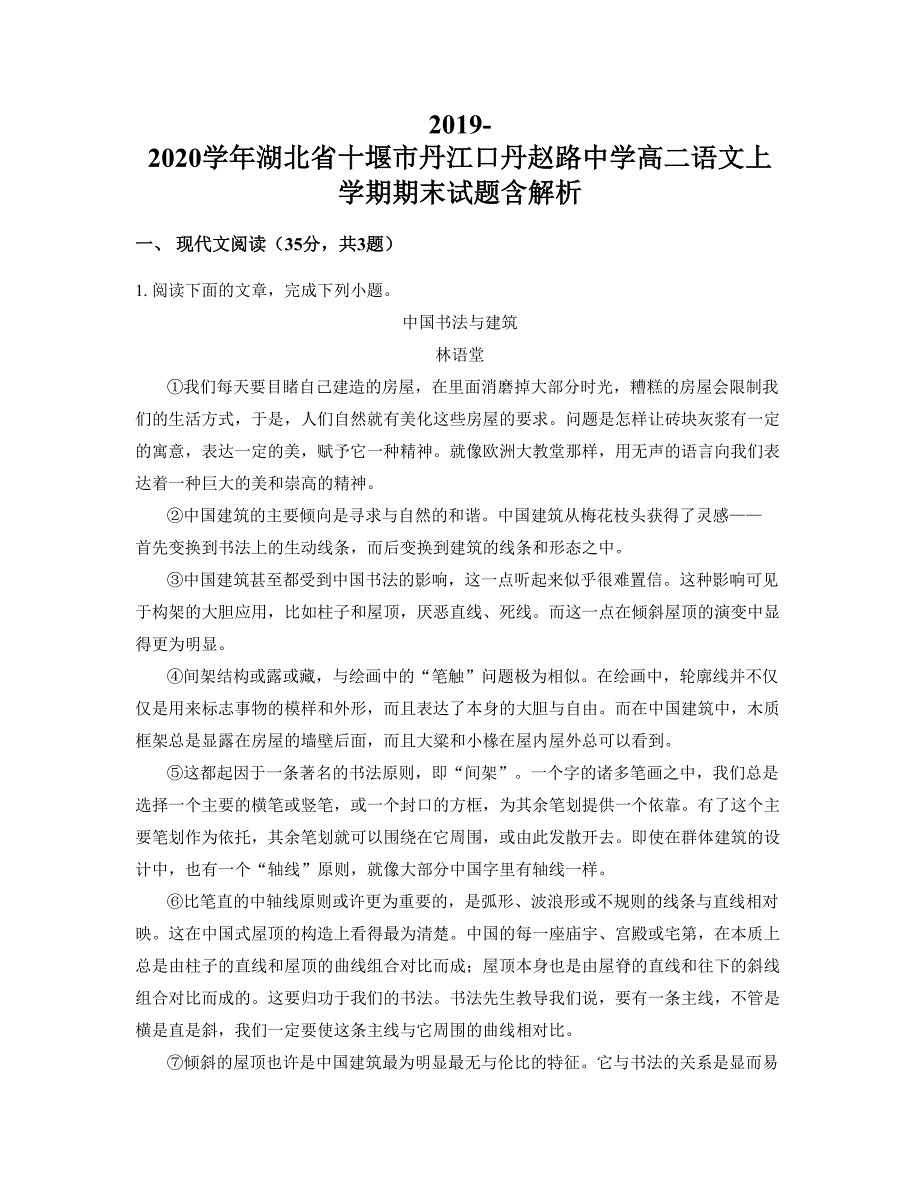 2019-2020学年湖北省十堰市丹江口丹赵路中学高二语文上学期期末试题含解析

一、 现代文阅读（35分，共3题）

1. 阅读下面的文章，完成下列小题。

中国书法与建筑

林语堂

①我们每天要目睹自己建造的房屋，在里面消磨掉大部分时光，糟糕的房屋会限制我们的生活方式，于是，人们自然就有美化这些房屋的要求。问题是怎样让砖块灰浆有一定的寓意，表达一定的美，赋予它一种精神。就像欧洲大教堂那样，用无声的语言向我们表达着一种巨大的美和崇高的精神。

②中国建筑的主要倾向是寻求与自然的和谐。中国建筑从梅花枝头获得了灵感——首先变换到书法上的生动线条，而后变换到建筑的线条和形态之中。

③中国建筑甚至都受到中国书法的影响，这一点听起来似乎很难置信。这种影响可见于构架的大胆应用，比如柱子和屋顶，厌恶直线、死线。而这一点在倾斜屋顶的演变中显得更为明显。

④间架结构或露或藏，与绘画中的“笔触”问题极为相似。在绘画中，轮廓线并不仅仅是用来标志事物的模样和外形，而且表达了本身的大胆与自由。而在中国建筑中，木质框架总是显露在房屋的墙壁后面，而且大梁和小椽在屋内屋外总可以看到。

⑤这都起因于一条著名的书法原则，即“间架”。一个字的诸多笔画之中，我们总是选择一个主要的横笔或竖笔，或一个封口的方框，为其余笔划提供一个依靠。有了这个主要笔划作为依托，其余笔划就可以围绕在它周围，或由此发散开去。即使在群体建筑的设计中，也有一个“轴线”原则，就像大部分中国字里有轴线一样。

⑥比笔直的中轴线原则或许更为重要的，是弧形、波浪形或不规则的线条与直线相对映。这在中国式屋顶的构造上看得最为清楚。中国的每一座庙宇、宫殿或宅第，在本质上总是由柱子的直线和屋顶的曲线组合对比而成；屋顶本身也是由屋脊的直线和往下的斜线组合对比而成的。这要归功于我们的书法。书法先生教导我们说，要有一条主线，不管是横是直是斜，我们一定要使这条主线与它周围的曲线相对比。

⑦倾斜的屋顶也许是中国建筑最为明显最无与伦比的特征。它与书法的关系是显而易